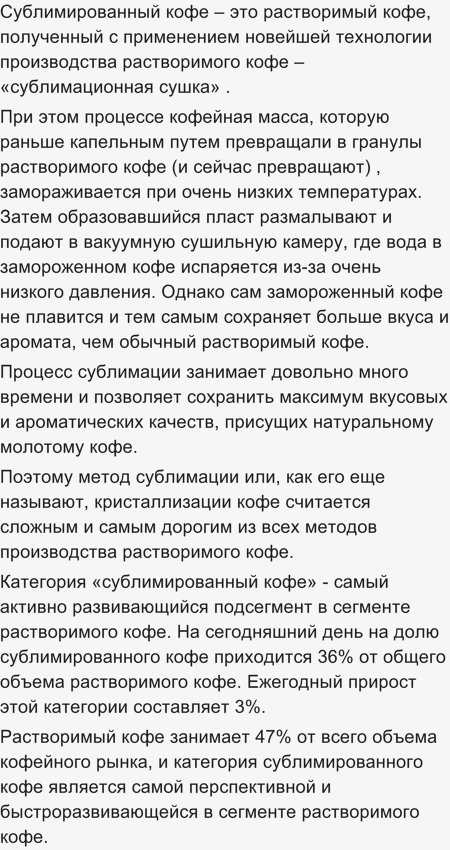 Сублимированный кофе – это растворимый кофе, полученный с применением новейшей технологии производства растворимого кофе – «сублимационная сушка» .

При этом процессе кофейная масса, которую раньше капельным путем превращали в гранулы растворимого кофе (и сейчас превращают) , замораживается при очень низких температурах. Затем образовавшийся пласт размалывают и подают в вакуумную сушильную камеру, где вода в замороженном кофе испаряется из-за очень низкого давления. Однако сам замороженный кофе не плавится и тем самым сохраняет больше вкуса и аромата, чем обычный растворимый кофе.

Процесс сублимации занимает довольно много времени и позволяет сохранить максимум вкусовых и ароматических качеств, присущих натуральному молотому кофе.

Поэтому метод сублимации или, как его еще называют, кристаллизации кофе считается сложным и самым дорогим из всех методов производства растворимого кофе.

Категория «сублимированный кофе» - самый активно развивающийся подсегмент в сегменте растворимого кофе. На сегодняшний день на долю сублимированного кофе приходится 36% от общего объема растворимого кофе. Ежегодный прирост этой категории составляет 3%.

Растворимый кофе занимает 47% от всего объема кофейного рынка, и категория сублимированного кофе является самой перспективной и быстроразвивающейся в сегменте растворимого кофе.